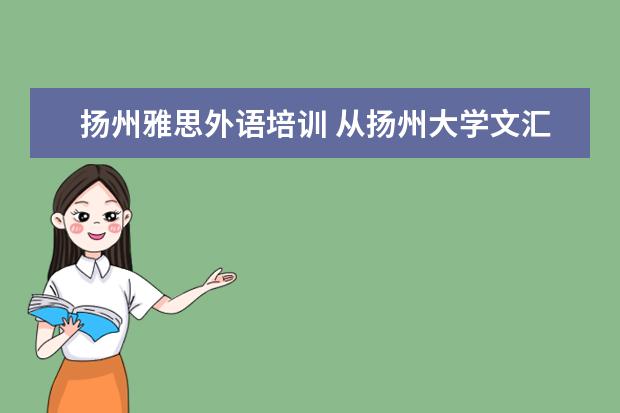 扬州雅思外语培训 从扬州大学文汇